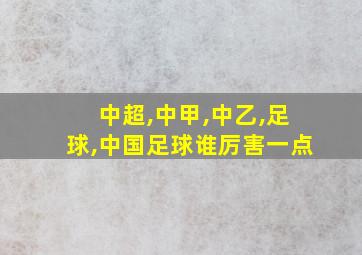 中超,中甲,中乙,足球,中国足球谁厉害一点